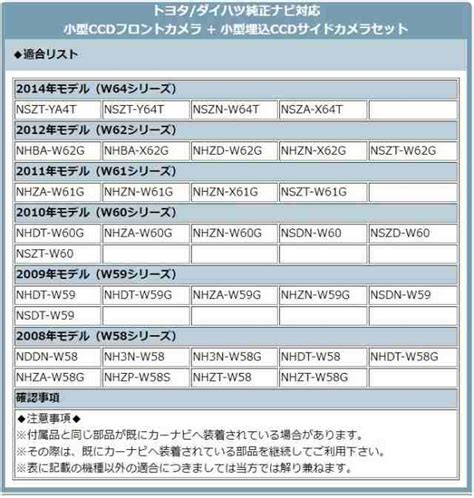 トヨタ/ダイハツ純正ナビ対応
小型CCDフロントカメラ + 小型埋込CCDサイドカメラセット

◆適合リスト

| 2014年モデル（W64シリーズ） | | | | |
|---|---|---|---|---|
| NSZT-YA4T | NSZT-Y64T | NSZN-W64T | NSZA-X64T | |
| 2012年モデル（W62シリーズ） | | | | |
| NHBA-W62G | NHBA-X62G | NHZD-W62G | NHZN-X62G | NSZT-W62G |
| 2011年モデル（W61シリーズ） | | | | |
| NHZA-W61G | NHZN-W61G | NHZN-X61G | NSZT-W61G | |
| 2010年モデル（W60シリーズ） | | | | |
| NHDT-W60G | NHZA-W60G | NHZN-W60G | NSDN-W60 | NSZD-W60 |
| NSZT-W60 | | | | |
| 2009年モデル（W59シリーズ） | | | | |
| NHDT-W59 | NHDT-W59G | NHZA-W59G | NHZN-W59G | NSDN-W59 |
| NSDT-W59 | | | | |
| 2008年モデル（W58シリーズ） | | | | |
| NDDN-W58 | NH3N-W58 | NH3N-W58G | NHDT-W58 | NHDT-W58G |
| NHZA-W58G | NHZP-W58S | NHZT-W58 | NHZT-W58G | |

確認事項

◆注意事項◆
※付属品と同じ部品が既にカーナビへ装着されている場合があります。
※その際は、既にカーナビへ装着されている部品を継続してご利用下さい。
※表に記載の機種以外の適合につきましては当方では解り兼ねます。